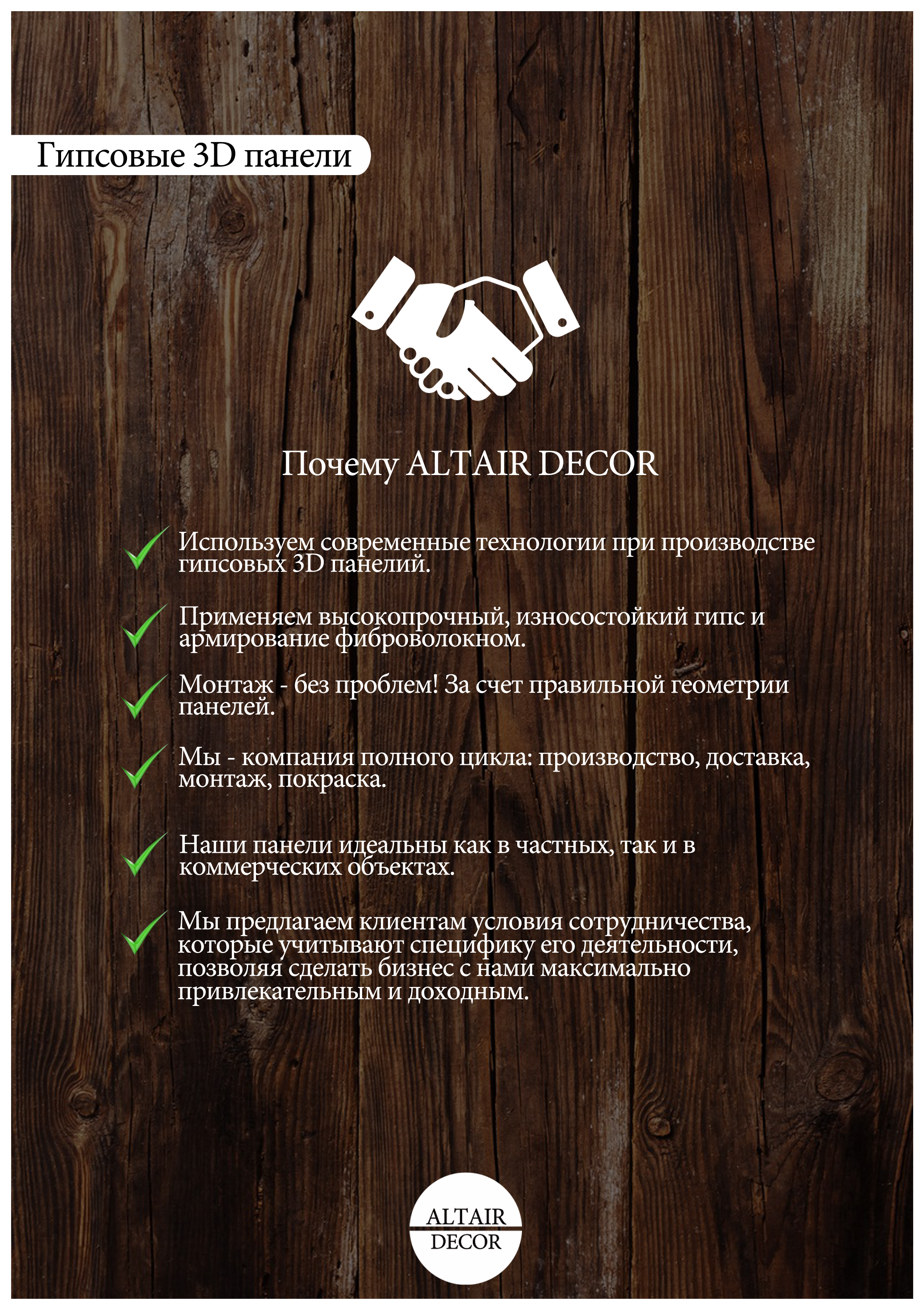 Гипсовые 3D панели

Почему ALTAIR DECOR

Используем современные технологии при производстве гипсовых 3D панелий.

Применяем высокопрочный, износостойкий гипс и армирование фиброволокном.

Монтаж - без проблем! За счет правильной геометрии панелей.

Мы - компания полного цикла: производство, доставка, монтаж, покраска.

Наши панели идеальны как в частных, так и в коммерческих объектах.

Мы предлагаем клиентам условия сотрудничества, которые учитывают специфику его деятельности, позволяя сделать бизнес с нами максимально привлекательным и доходным.

ALTAIR DECOR